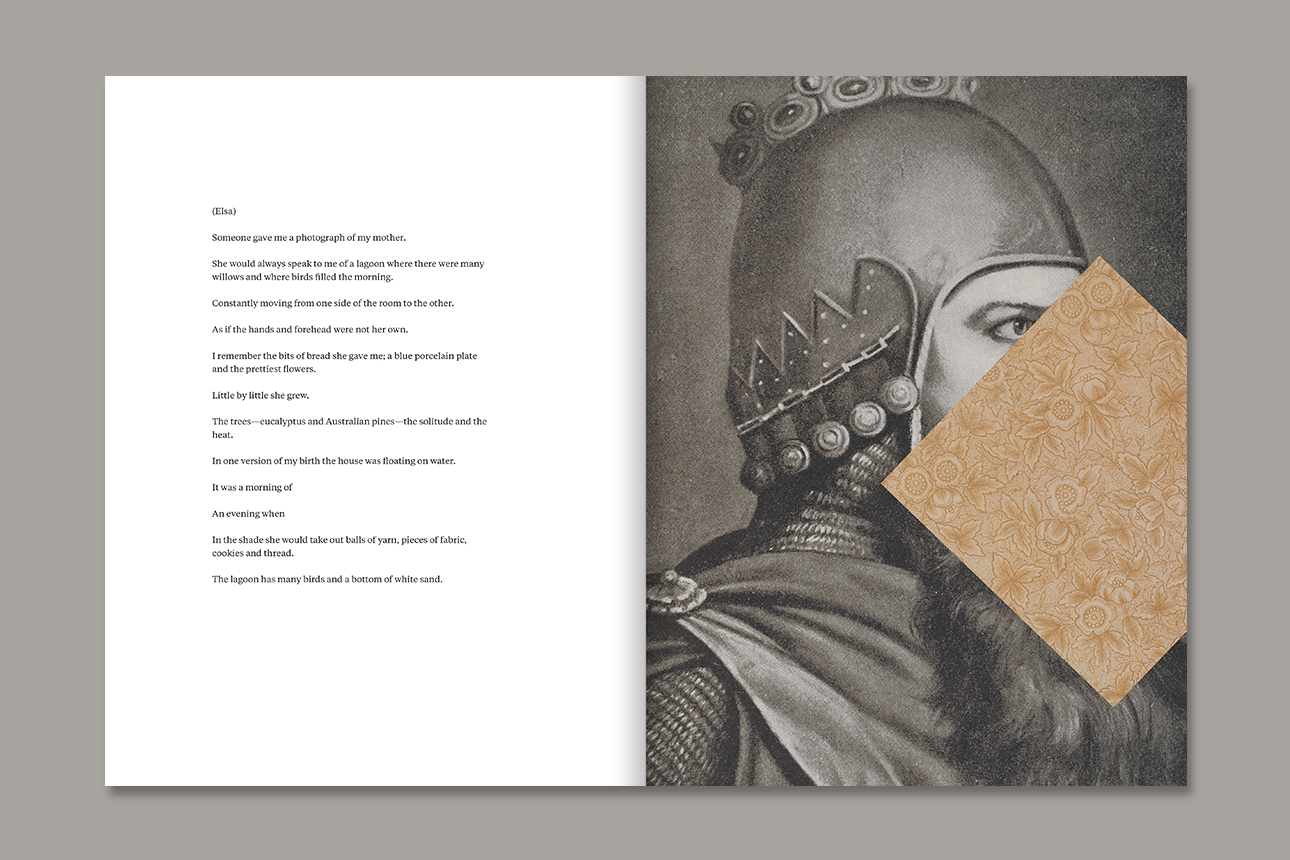 (Elsa)

Someone gave me a photograph of my mother.

She would always speak to me of a lagoon where there were many willows and where birds filled the morning.

Constantly moving from one side of the room to the other.

As if the hands and forehead were not her own.

I remember the bits of bread she gave me; a blue porcelain plate and the prettiest flowers.

Little by little she grew.

The trees—eucalyptus and Australian pines—the solitude and the heat.

In one version of my birth the house was floating on water.

It was a morning of

An evening when

In the shade she would take out balls of yarn, pieces of fabric, cookies and thread.

The lagoon has many birds and a bottom of white sand.